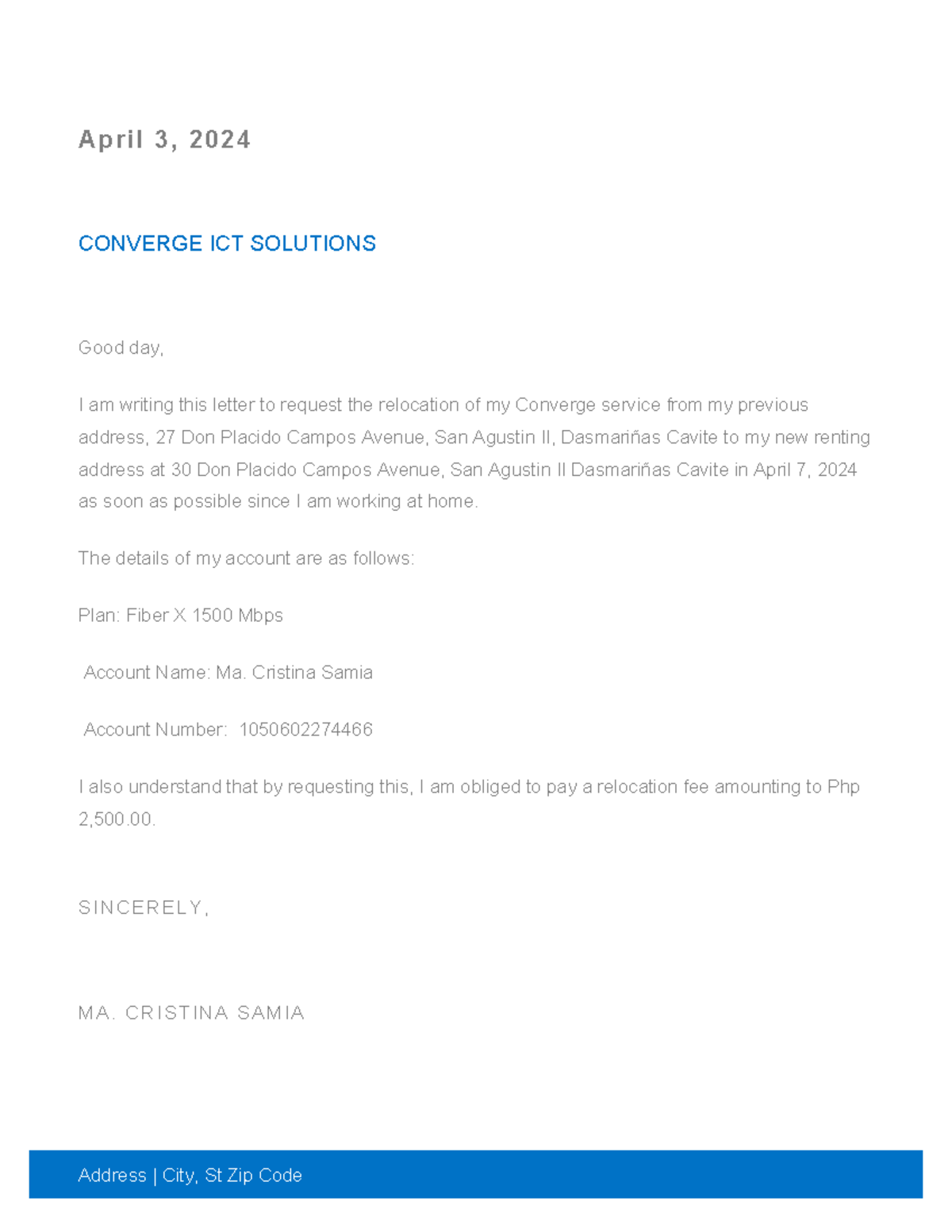 April 3, 2024

CONVERGE ICT SOLUTIONS

Good day,

I am writing this letter to request the relocation of my Converge service from my previous address, 27 Don Placido Campos Avenue, San Agustin II, Dasmariñas Cavite to my new renting address at 30 Don Placido Campos Avenue, San Agustin II Dasmariñas Cavite in April 7, 2024 as soon as possible since I am working at home.

The details of my account are as follows:

Plan: Fiber X 1500 Mbps

Account Name: Ma. Cristina Samia

Account Number: 1050602274466

I also understand that by requesting this, I am obliged to pay a relocation fee amounting to Php 2,500.00.

SINCERELY,

MA. CRISTINA SAMIA

Address | City, St Zip Code